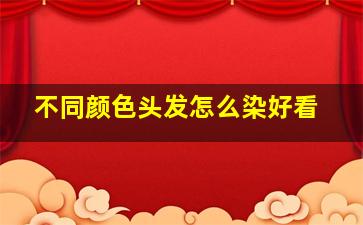 不同颜色头发怎么染好看